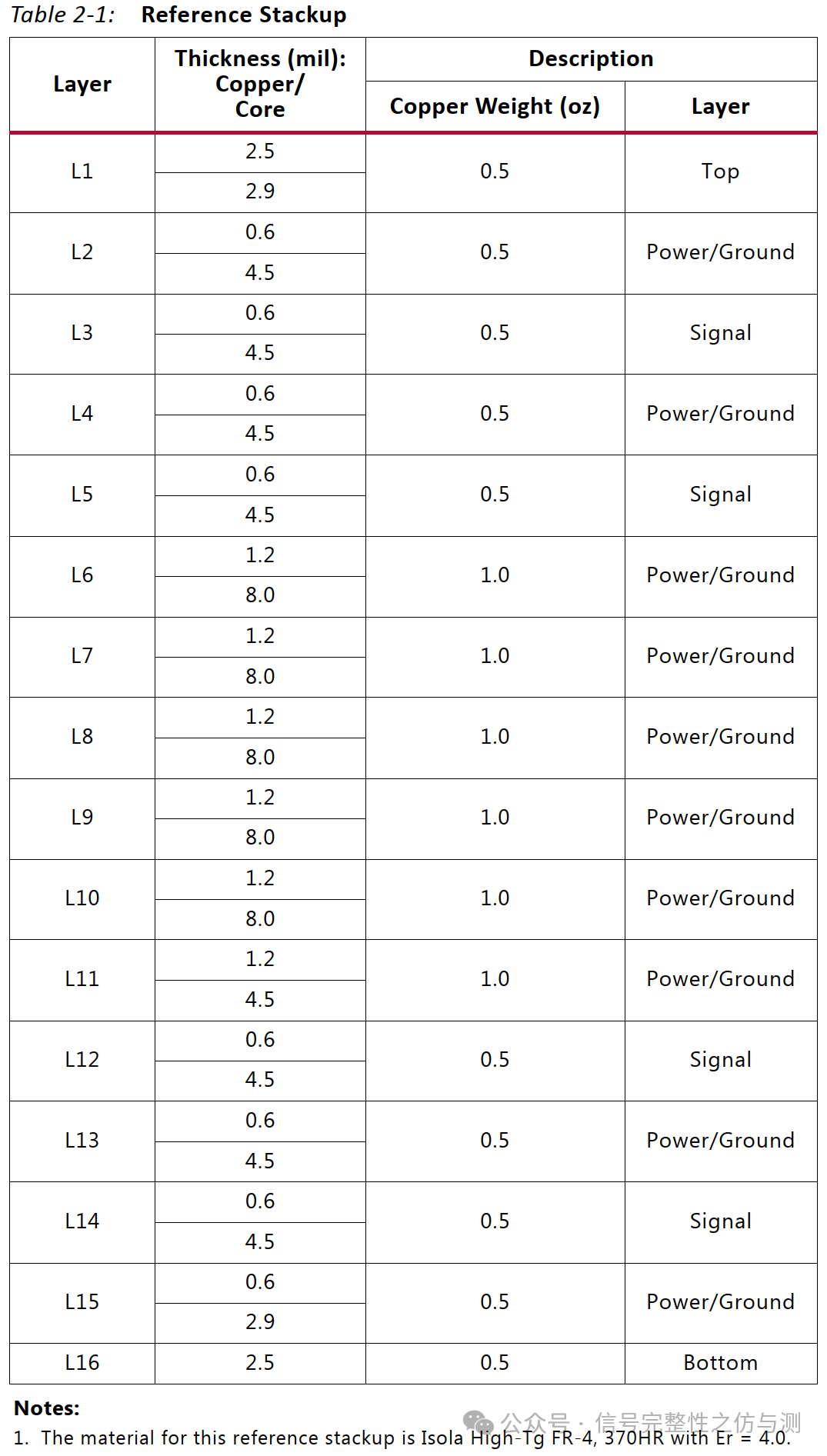 Table 2-1: Reference Stackup

| Layer | Thickness (mil): Copper/ Core | Description: Copper Weight (oz) | Description: Layer |
|---|---|---|---|
| L1 | 2.5 | 0.5 | Top |
| | 2.9 | | |
| L2 | 0.6 | 0.5 | Power/Ground |
| | 4.5 | | |
| L3 | 0.6 | 0.5 | Signal |
| | 4.5 | | |
| L4 | 0.6 | 0.5 | Power/Ground |
| | 4.5 | | |
| L5 | 0.6 | 0.5 | Signal |
| | 4.5 | | |
| L6 | 1.2 | 1.0 | Power/Ground |
| | 8.0 | | |
| L7 | 1.2 | 1.0 | Power/Ground |
| | 8.0 | | |
| L8 | 1.2 | 1.0 | Power/Ground |
| | 8.0 | | |
| L9 | 1.2 | 1.0 | Power/Ground |
| | 8.0 | | |
| L10 | 1.2 | 1.0 | Power/Ground |
| | 8.0 | | |
| L11 | 1.2 | 1.0 | Power/Ground |
| | 4.5 | | |
| L12 | 0.6 | 0.5 | Signal |
| | 4.5 | | |
| L13 | 0.6 | 0.5 | Power/Ground |
| | 4.5 | | |
| L14 | 0.6 | 0.5 | Signal |
| | 4.5 | | |
| L15 | 0.6 | 0.5 | Power/Ground |
| | 2.9 | | |
| L16 | 2.5 | 0.5 | Bottom |

Notes:
1. The material for this reference stackup is Isola High-Tg FR-4, 370HR with Er = 4.0.

公众号 · 信号完整性之仿与测